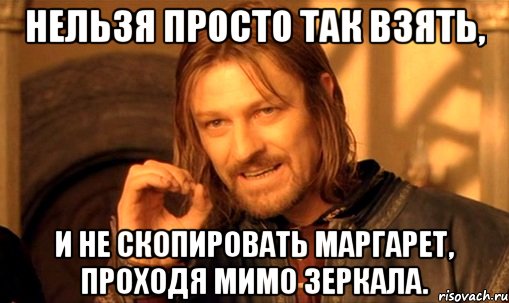 НЕЛЬЗЯ ПРОСТО ТАК ВЗЯТЬ,

И НЕ СКОПИРОВАТЬ МАРГАРЕТ, ПРОХОДЯ МИМО ЗЕРКАЛА.

risovach.ru